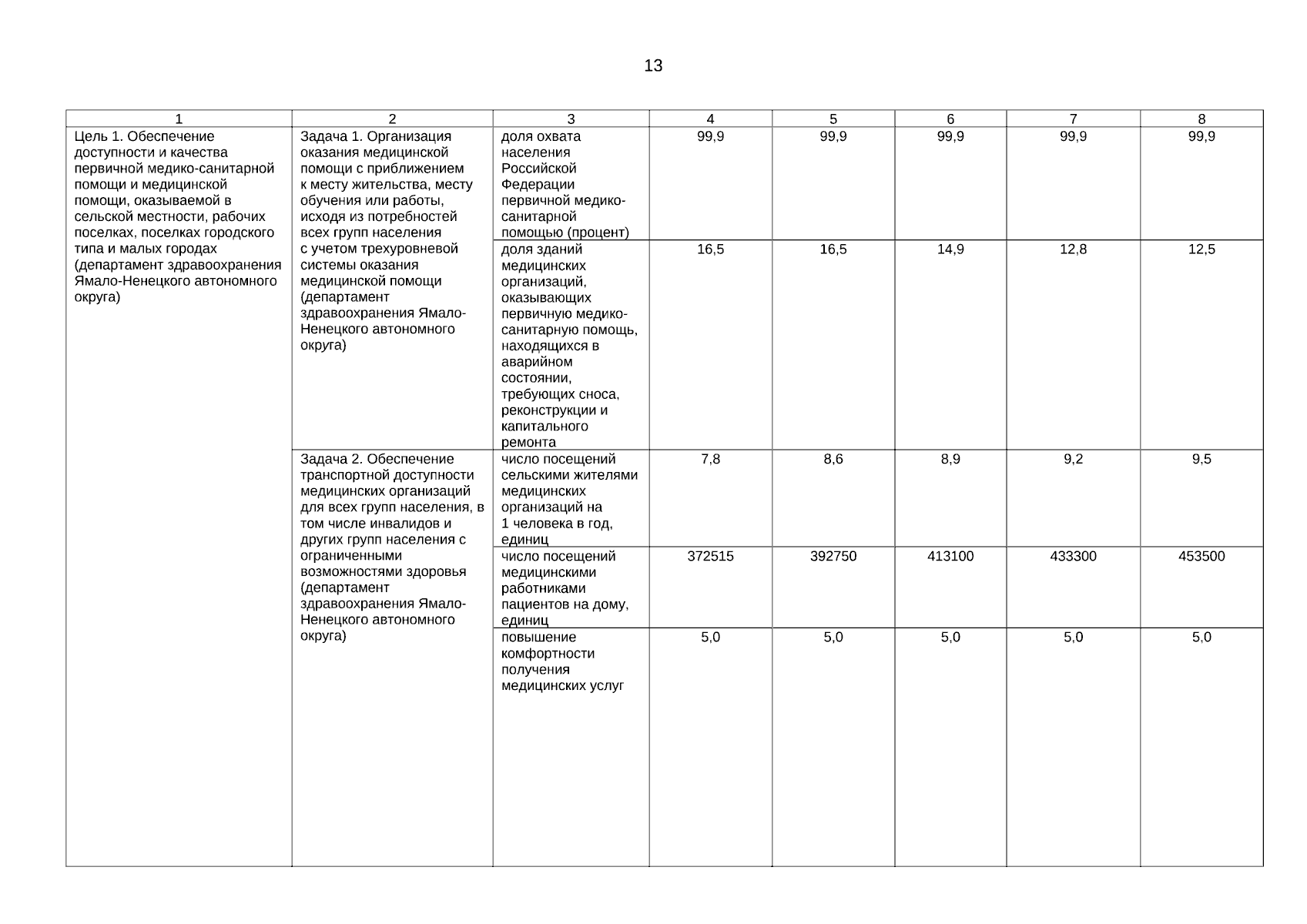 13

| 1 | 2 | 3 | 4 | 5 | 6 | 7 | 8 |
|---|---|---|---|---|---|---|---|
| Цель 1. Обеспечение доступности и качества первичной медико-санитарной помощи и медицинской помощи, оказываемой в сельской местности, рабочих поселках, поселках городского типа и малых городах (департамент здравоохранения Ямало-Ненецкого автономного округа) | Задача 1. Организация оказания медицинской помощи с приближением к месту жительства, месту обучения или работы, исходя из потребностей всех групп населения с учетом трехуровневой системы оказания медицинской помощи (департамент здравоохранения Ямало-Ненецкого автономного округа) | доля охвата населения Российской Федерации первичной медико-санитарной помощью (процент) | 99,9 | 99,9 | 99,9 | 99,9 | 99,9 |
| | | доля зданий медицинских организаций, оказывающих первичную медико-санитарную помощь, находящихся в аварийном состоянии, требующих сноса, реконструкции и капитального ремонта | 16,5 | 16,5 | 14,9 | 12,8 | 12,5 |
| | Задача 2. Обеспечение транспортной доступности медицинских организаций для всех групп населения, в том числе инвалидов и других групп населения с ограниченными возможностями здоровья (департамент здравоохранения Ямало-Ненецкого автономного округа) | число посещений сельскими жителями медицинских организаций на 1 человека в год, единиц | 7,8 | 8,6 | 8,9 | 9,2 | 9,5 |
| | | число посещений медицинскими работниками пациентов на дому, единиц | 372515 | 392750 | 413100 | 433300 | 453500 |
| | | повышение комфортности получения медицинских услуг | 5,0 | 5,0 | 5,0 | 5,0 | 5,0 |